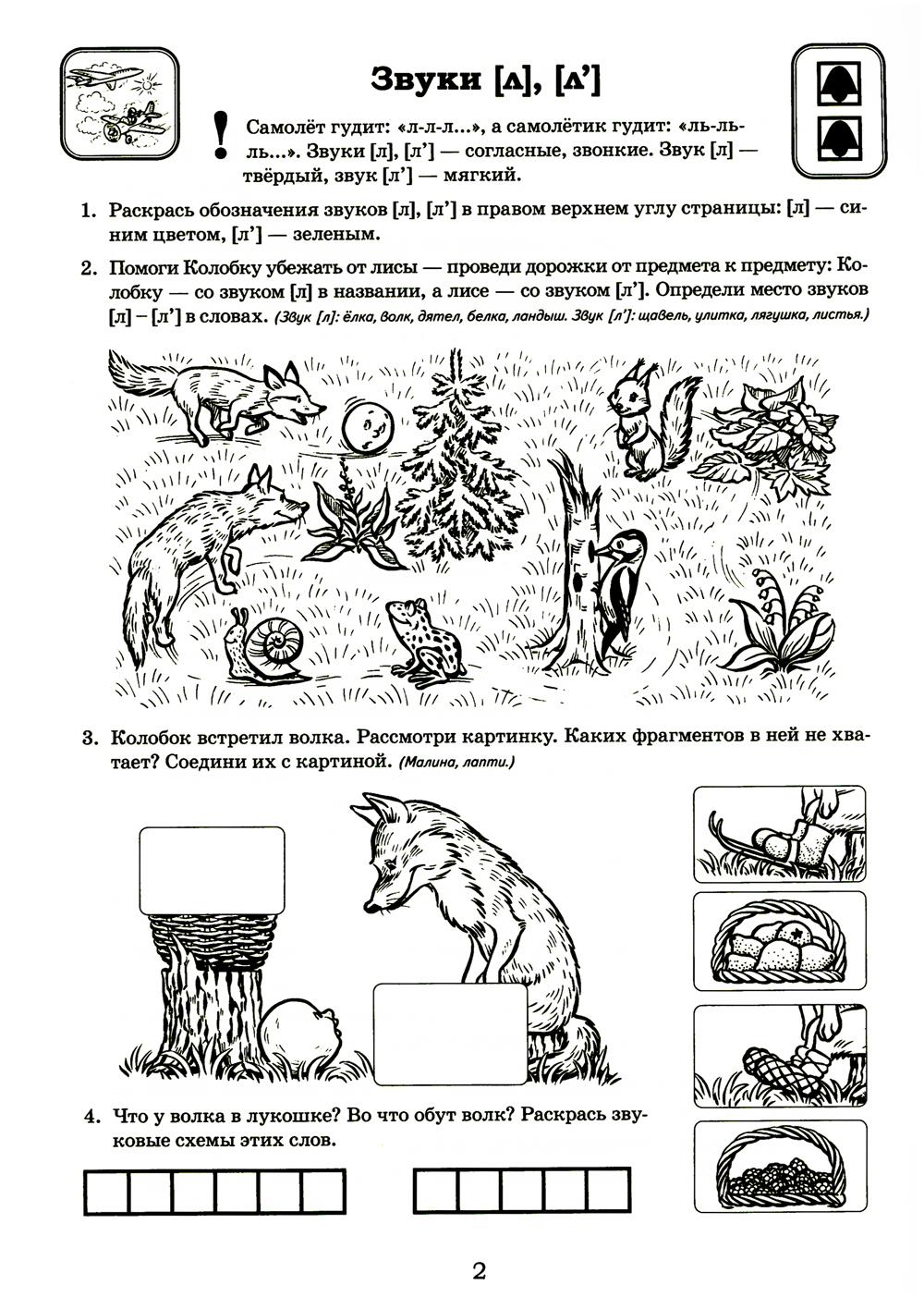 Звуки [л], [л']

!

Самолёт гудит: «л-л-л...», а самолётик гудит: «ль-ль-ль...». Звуки [л], [л'] — согласные, звонкие. Звук [л] — твёрдый, звук [л'] — мягкий.

1. Раскрась обозначения звуков [л], [л'] в правом верхнем углу страницы: [л] — синим цветом, [л'] — зеленым.

2. Помоги Колобку убежать от лисы — проведи дорожки от предмета к предмету: Колобку — со звуком [л] в названии, а лисе — со звуком [л']. Определи место звуков [л] – [л'] в словах. (Звук [л]: ёлка, волк, дятел, белка, ландыш. Звук [л']: щавель, улитка, лягушка, листья.)

3. Колобок встретил волка. Рассмотри картинку. Каких фрагментов в ней не хватает? Соедини их с картиной. (Малина, лапти.)

4. Что у волка в лукошке? Во что обут волк? Раскрась звуковые схемы этих слов.

2